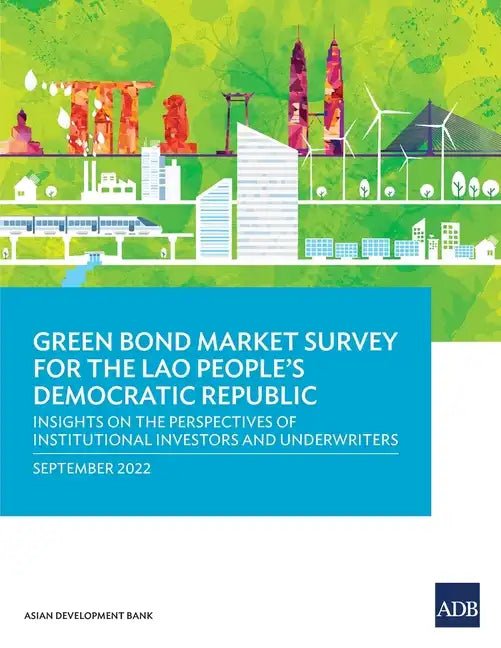 GREEN BOND MARKET SURVEY FOR THE LAO PEOPLE'S DEMOCRATIC REPUBLIC

INSIGHTS ON THE PERSPECTIVES OF INSTITUTIONAL INVESTORS AND UNDERWRITERS

SEPTEMBER 2022

ASIAN DEVELOPMENT BANK

ADB